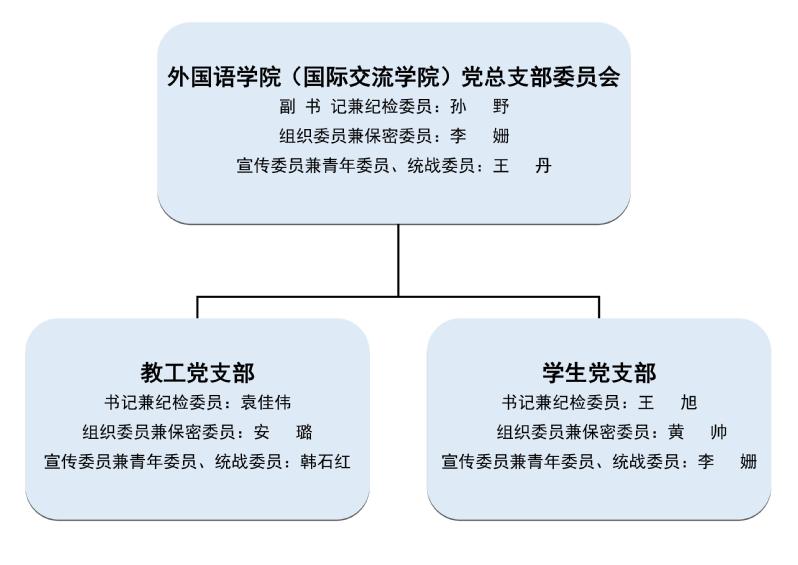 外国语学院（国际交流学院）党总支部委员会
副 书 记兼纪检委员：孙　野
组织委员兼保密委员：李　姗
宣传委员兼青年委员、统战委员：王　丹

教工党支部
书记兼纪检委员：袁佳伟
组织委员兼保密委员：安　璐
宣传委员兼青年委员、统战委员：韩石红

学生党支部
书记兼纪检委员：王　旭
组织委员兼保密委员：黄　帅
宣传委员兼青年委员、统战委员：李　姗